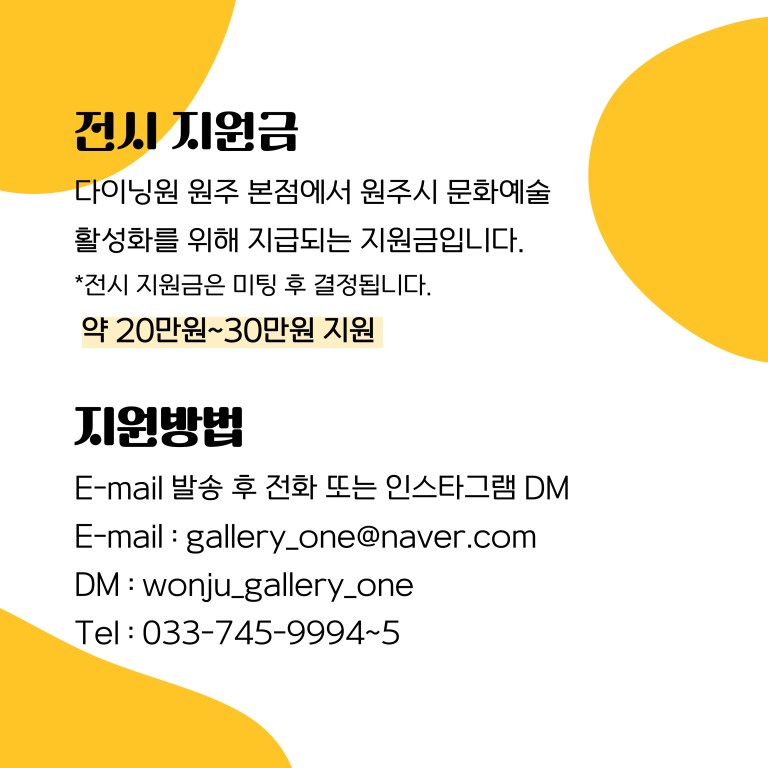 전시 지원금

다이닝원 원주 본점에서 원주시 문화예술 활성화를 위해 지급되는 지원금입니다.

*전시 지원금은 미팅 후 결정됩니다.

약 20만원~30만원 지원

지원방법

E-mail 발송 후 전화 또는 인스타그램 DM
E-mail : gallery_one@naver.com
DM : wonju_gallery_one
Tel : 033-745-9994~5